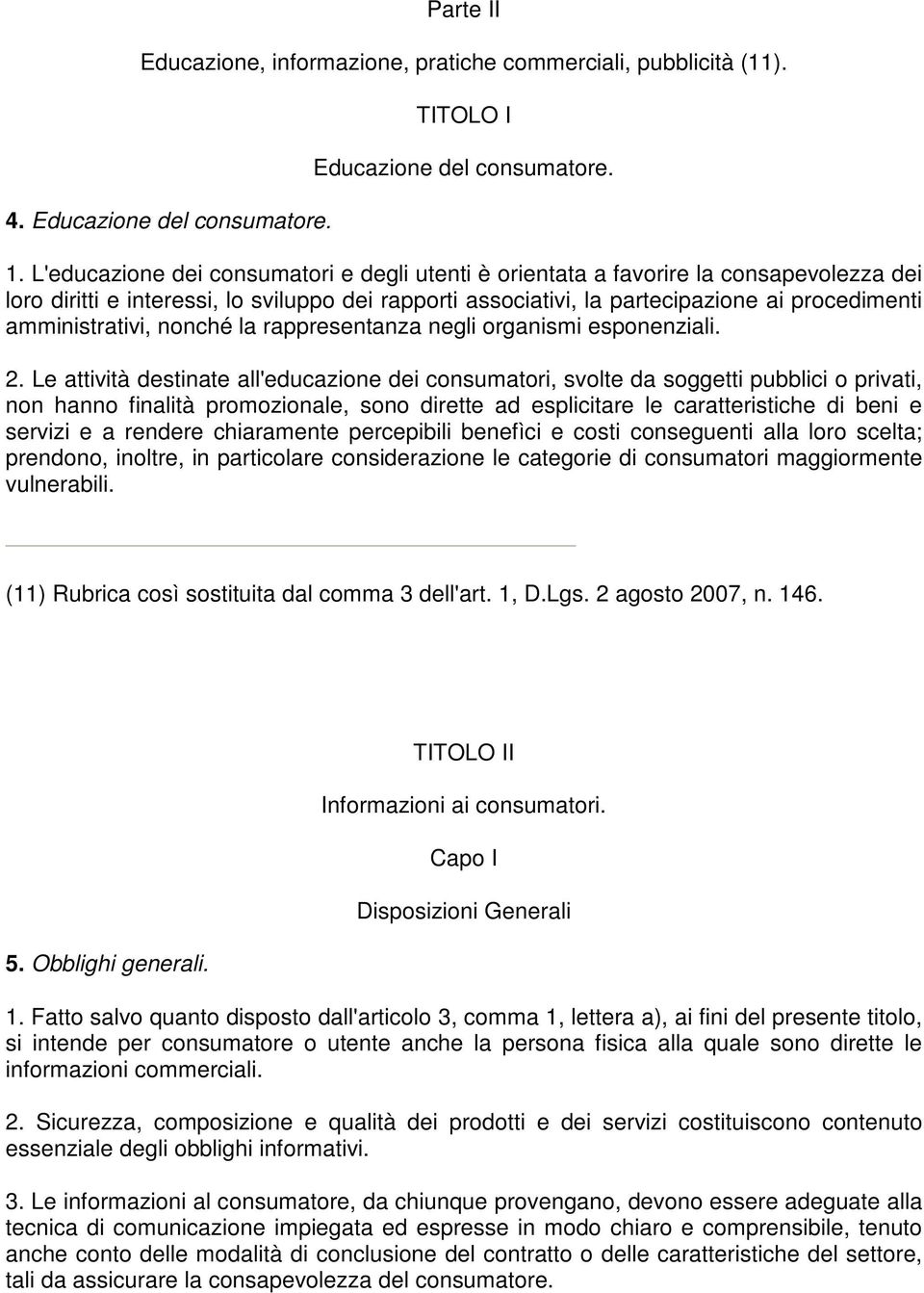 Parte II

Educazione, informazione, pratiche commerciali, pubblicità (11).

TITOLO I

Educazione del consumatore.

4. Educazione del consumatore.

1. L'educazione dei consumatori e degli utenti è orientata a favorire la consapevolezza dei loro diritti e interessi, lo sviluppo dei rapporti associativi, la partecipazione ai procedimenti amministrativi, nonché la rappresentanza negli organismi esponenziali.

2. Le attività destinate all'educazione dei consumatori, svolte da soggetti pubblici o privati, non hanno finalità promozionale, sono dirette ad esplicitare le caratteristiche di beni e servizi e a rendere chiaramente percepibili benefìci e costi conseguenti alla loro scelta; prendono, inoltre, in particolare considerazione le categorie di consumatori maggiormente vulnerabili.

(11) Rubrica così sostituita dal comma 3 dell'art. 1, D.Lgs. 2 agosto 2007, n. 146.

TITOLO II

Informazioni ai consumatori.

Capo I

Disposizioni Generali

5. Obblighi generali.

1. Fatto salvo quanto disposto dall'articolo 3, comma 1, lettera a), ai fini del presente titolo, si intende per consumatore o utente anche la persona fisica alla quale sono dirette le informazioni commerciali.

2. Sicurezza, composizione e qualità dei prodotti e dei servizi costituiscono contenuto essenziale degli obblighi informativi.

3. Le informazioni al consumatore, da chiunque provengano, devono essere adeguate alla tecnica di comunicazione impiegata ed espresse in modo chiaro e comprensibile, tenuto anche conto delle modalità di conclusione del contratto o delle caratteristiche del settore, tali da assicurare la consapevolezza del consumatore.